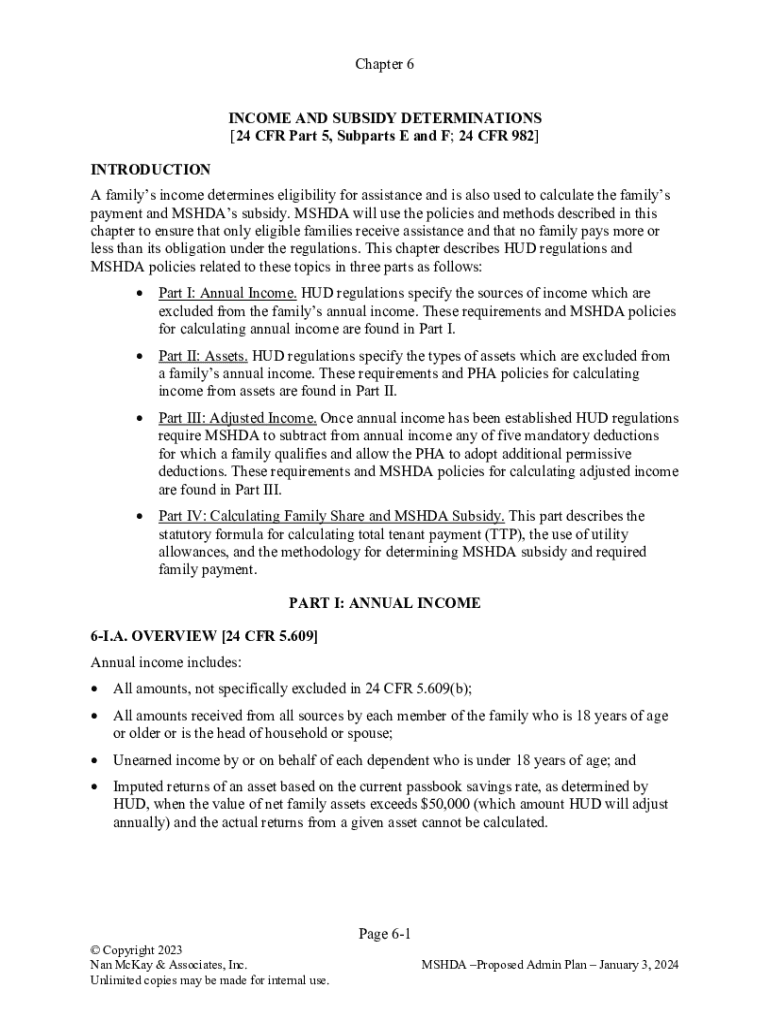 Chapter 6

INCOME AND SUBSIDY DETERMINATIONS
[24 CFR Part 5, Subparts E and F; 24 CFR 982]

INTRODUCTION

A family's income determines eligibility for assistance and is also used to calculate the family's payment and MSHDA's subsidy. MSHDA will use the policies and methods described in this chapter to ensure that only eligible families receive assistance and that no family pays more or less than its obligation under the regulations. This chapter describes HUD regulations and MSHDA policies related to these topics in three parts as follows:

• Part I: Annual Income. HUD regulations specify the sources of income which are excluded from the family's annual income. These requirements and MSHDA policies for calculating annual income are found in Part I.

• Part II: Assets. HUD regulations specify the types of assets which are excluded from a family's annual income. These requirements and PHA policies for calculating income from assets are found in Part II.

• Part III: Adjusted Income. Once annual income has been established HUD regulations require MSHDA to subtract from annual income any of five mandatory deductions for which a family qualifies and allow the PHA to adopt additional permissive deductions. These requirements and MSHDA policies for calculating adjusted income are found in Part III.

• Part IV: Calculating Family Share and MSHDA Subsidy. This part describes the statutory formula for calculating total tenant payment (TTP), the use of utility allowances, and the methodology for determining MSHDA subsidy and required family payment.

PART I: ANNUAL INCOME

6-I.A. OVERVIEW [24 CFR 5.609]

Annual income includes:

• All amounts, not specifically excluded in 24 CFR 5.609(b);

• All amounts received from all sources by each member of the family who is 18 years of age or older or is the head of household or spouse;

• Unearned income by or on behalf of each dependent who is under 18 years of age; and

• Imputed returns of an asset based on the current passbook savings rate, as determined by HUD, when the value of net family assets exceeds $50,000 (which amount HUD will adjust annually) and the actual returns from a given asset cannot be calculated.

Page 6-1

© Copyright 2023
Nan McKay & Associates, Inc.
Unlimited copies may be made for internal use.

MSHDA –Proposed Admin Plan – January 3, 2024